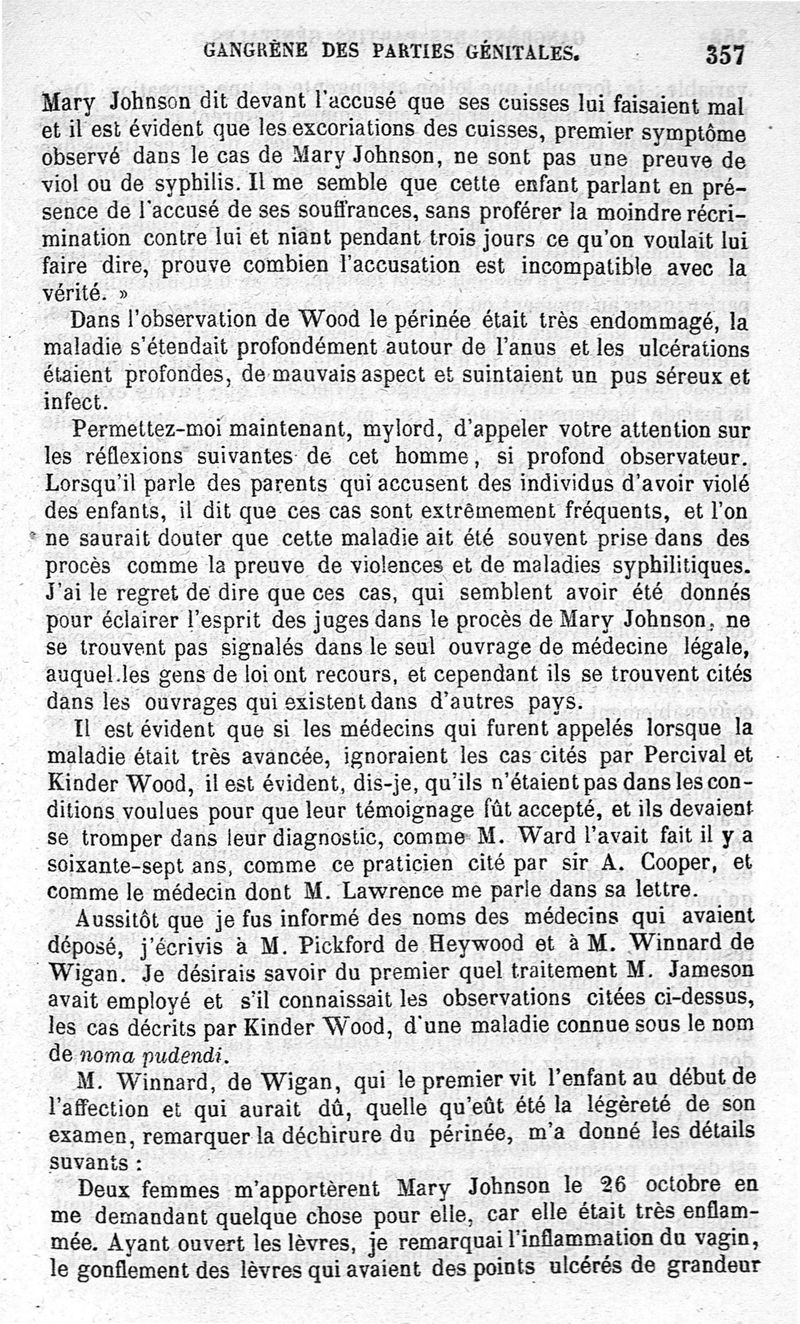 GANGRÈNE DES PARTIES GÉNITALES. 357

Mary Johnson dit devant l'accusé que ses cuisses lui faisaient mal et il est évident que les excoriations des cuisses, premier symptôme observé dans le cas de Mary Johnson, ne sont pas une preuve de viol ou de syphilis. Il me semble que cette enfant parlant en présence de l'accusé de ses souffrances, sans proférer la moindre récrimination contre lui et niant pendant trois jours ce qu'on voulait lui faire dire, prouve combien l'accusation est incompatible avec la vérité. »

Dans l'observation de Wood le périnée était très endommagé, la maladie s'étendait profondément autour de l'anus et les ulcérations étaient profondes, de mauvais aspect et suintaient un pus séreux et infect.

Permettez-moi maintenant, mylord, d'appeler votre attention sur les réflexions suivantes de cet homme, si profond observateur. Lorsqu'il parle des parents qui accusent des individus d'avoir violé des enfants, il dit que ces cas sont extrêmement fréquents, et l'on ne saurait douter que cette maladie ait été souvent prise dans des procès comme la preuve de violences et de maladies syphilitiques. J'ai le regret de dire que ces cas, qui semblent avoir été donnés pour éclairer l'esprit des juges dans le procès de Mary Johnson, ne se trouvent pas signalés dans le seul ouvrage de médecine légale, auquel les gens de loi ont recours, et cependant ils se trouvent cités dans les ouvrages qui existent dans d'autres pays.

Il est évident que si les médecins qui furent appelés lorsque la maladie était très avancée, ignoraient les cas cités par Percival et Kinder Wood, il est évident, dis-je, qu'ils n'étaient pas dans les conditions voulues pour que leur témoignage fût accepté, et ils devaient se tromper dans leur diagnostic, comme M. Ward l'avait fait il y a soixante-sept ans, comme ce praticien cité par sir A. Cooper, et comme le médecin dont M. Lawrence me parle dans sa lettre.

Aussitôt que je fus informé des noms des médecins qui avaient déposé, j'écrivis à M. Pickford de Heywood et à M. Winnard de Wigan. Je désirais savoir du premier quel traitement M. Jameson avait employé et s'il connaissait les observations citées ci-dessus, les cas décrits par Kinder Wood, d'une maladie connue sous le nom de noma pudendi.

M. Winnard, de Wigan, qui le premier vit l'enfant au début de l'affection et qui aurait dû, quelle qu'eût été la légèreté de son examen, remarquer la déchirure du périnée, m'a donné les détails suvants :

Deux femmes m'apportèrent Mary Johnson le 26 octobre en me demandant quelque chose pour elle, car elle était très enflammée. Ayant ouvert les lèvres, je remarquai l'inflammation du vagin, le gonflement des lèvres qui avaient des points ulcérés de grandeur